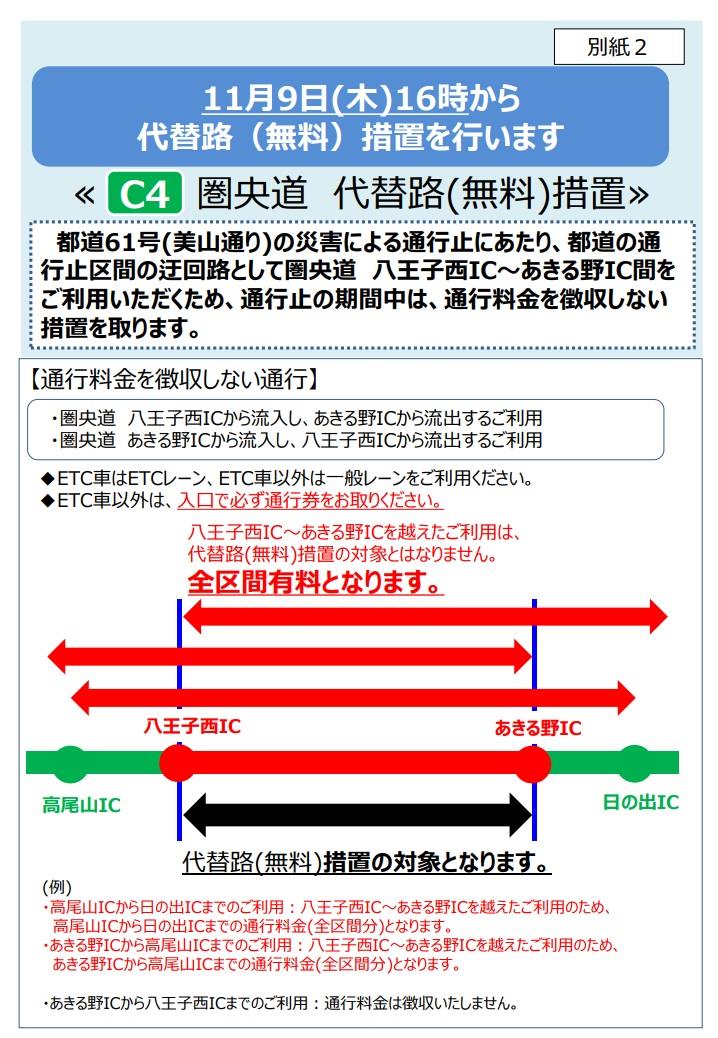 別紙２

11月9日(木)16時から
代替路（無料）措置を行います

« C4 圏央道　代替路(無料)措置»

都道61号(美山通り)の災害による通行止にあたり、都道の通行止区間の迂回路として圏央道　八王子西IC～あきる野IC間をご利用いただくため、通行止の期間中は、通行料金を徴収しない措置を取ります。

【通行料金を徴収しない通行】

・圏央道　八王子西ICから流入し、あきる野ICから流出するご利用
・圏央道　あきる野ICから流入し、八王子西ICから流出するご利用

◆ETC車はETCレーン、ETC車以外は一般レーンをご利用ください。
◆ETC車以外は、入口で必ず通行券をお取りください。

八王子西IC～あきる野ICを越えたご利用は、
代替路(無料)措置の対象とはなりません。
全区間有料となります。

八王子西IC
あきる野IC
高尾山IC
日の出IC

代替路(無料)措置の対象となります。

(例)
・高尾山ICから日の出ICまでのご利用：八王子西IC～あきる野ICを越えたご利用のため、高尾山ICから日の出ICまでの通行料金(全区間分)となります。
・あきる野ICから高尾山ICまでのご利用：八王子西IC～あきる野ICを越えたご利用のため、あきる野ICから高尾山ICまでの通行料金(全区間分)となります。

・あきる野ICから八王子西ICまでのご利用：通行料金は徴収いたしません。